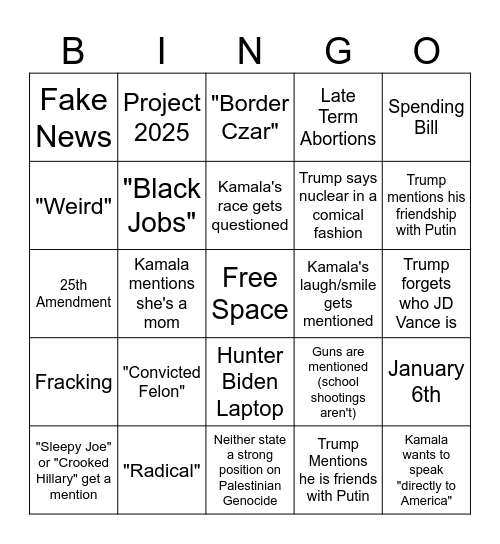 | B | I | N | G | O |
|---|---|---|---|---|
| Fake News | Project 2025 | "Border Czar" | Late Term Abortions | Spending Bill |
| "Weird" | "Black Jobs" | Kamala's race gets questioned | Trump says nuclear in a comical fashion | Trump mentions his friendship with Putin |
| 25th Amendment | Kamala mentions she's a mom | Free Space | Kamala's laugh/smile gets mentioned | Trump forgets who JD Vance is |
| Fracking | "Convicted Felon" | Hunter Biden Laptop | Guns are mentioned (school shootings aren't) | January 6th |
| "Sleepy Joe" or "Crooked Hillary" get a mention | "Radical" | Neither state a strong position on Palestinian Genocide | Trump Mentions he is friends with Putin | Kamala wants to speak "directly to America" |